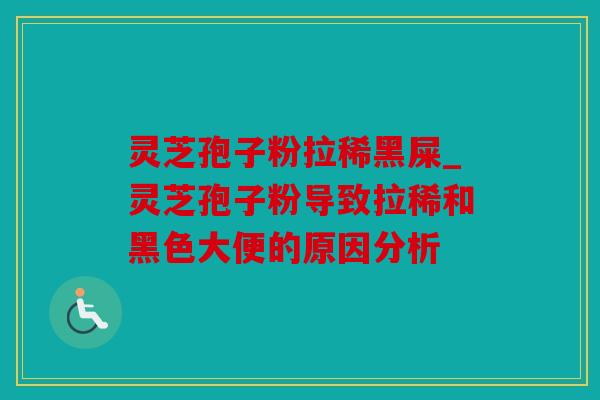 灵芝孢子粉拉稀黑屎_灵芝孢子粉导致拉稀和黑色大便的原因分析